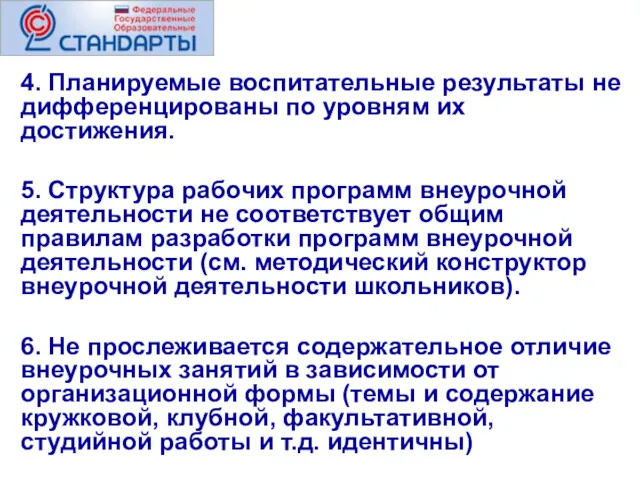 Федеральные Государственные Образовательные СТАНДАРТЫ

4. Планируемые воспитательные результаты не дифференцированы по уровням их достижения.

5. Структура рабочих программ внеурочной деятельности не соответствует общим правилам разработки программ внеурочной деятельности (см. методический конструктор внеурочной деятельности школьников).

6. Не прослеживается содержательное отличие внеурочных занятий в зависимости от организационной формы (темы и содержание кружковой, клубной, факультативной, студийной работы и т.д. идентичны)